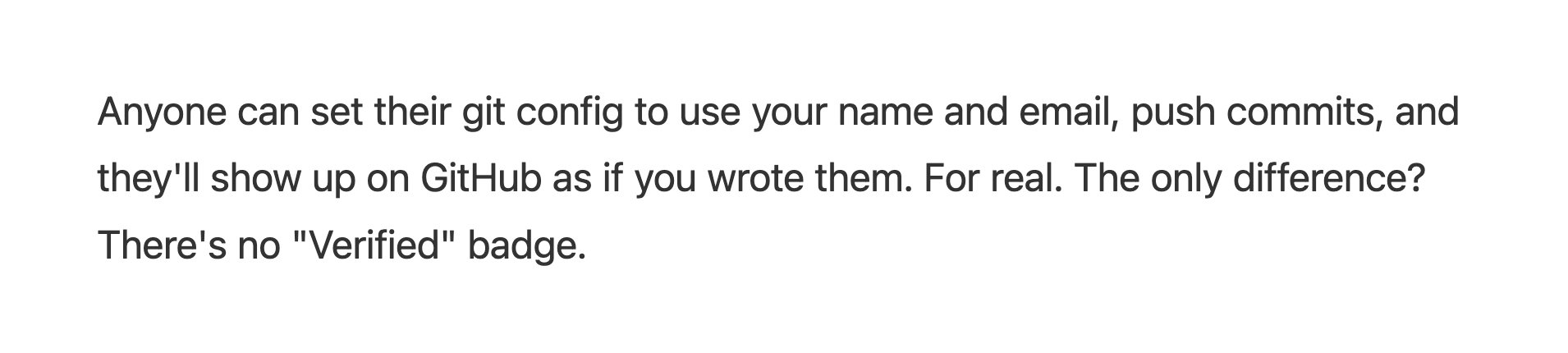 Anyone can set their git config to use your name and email, push commits, and they'll show up on GitHub as if you wrote them. For real. The only difference? There's no "Verified" badge.